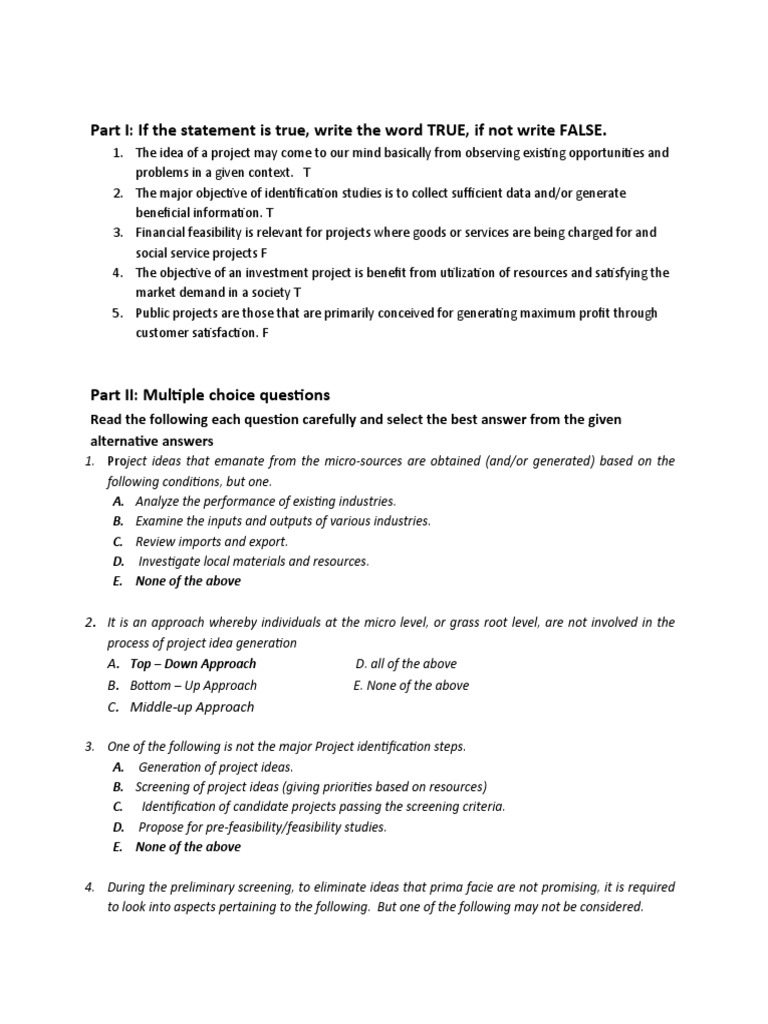 Part I: If the statement is true, write the word TRUE, if not write FALSE.

1. The idea of a project may come to our mind basically from observing existing opportunities and problems in a given context. T
2. The major objective of identification studies is to collect sufficient data and/or generate beneficial information. T
3. Financial feasibility is relevant for projects where goods or services are being charged for and social service projects F
4. The objective of an investment project is benefit from utilization of resources and satisfying the market demand in a society T
5. Public projects are those that are primarily conceived for generating maximum profit through customer satisfaction. F

Part II: Multiple choice questions

Read the following each question carefully and select the best answer from the given alternative answers

1. Project ideas that emanate from the micro-sources are obtained (and/or generated) based on the following conditions, but one.
A. Analyze the performance of existing industries.
B. Examine the inputs and outputs of various industries.
C. Review imports and export.
D. Investigate local materials and resources.
E. None of the above

2. It is an approach whereby individuals at the micro level, or grass root level, are not involved in the process of project idea generation
A. Top – Down Approach
B. Bottom – Up Approach
C. Middle-up Approach
D. all of the above
E. None of the above

3. One of the following is not the major Project identification steps.
A. Generation of project ideas.
B. Screening of project ideas (giving priorities based on resources)
C. Identification of candidate projects passing the screening criteria.
D. Propose for pre-feasibility/feasibility studies.
E. None of the above

4. During the preliminary screening, to eliminate ideas that prima facie are not promising, it is required to look into aspects pertaining to the following. But one of the following may not be considered.